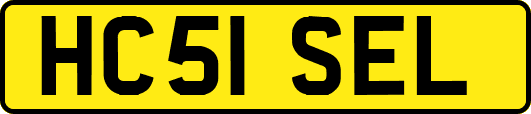 HC51 SEL